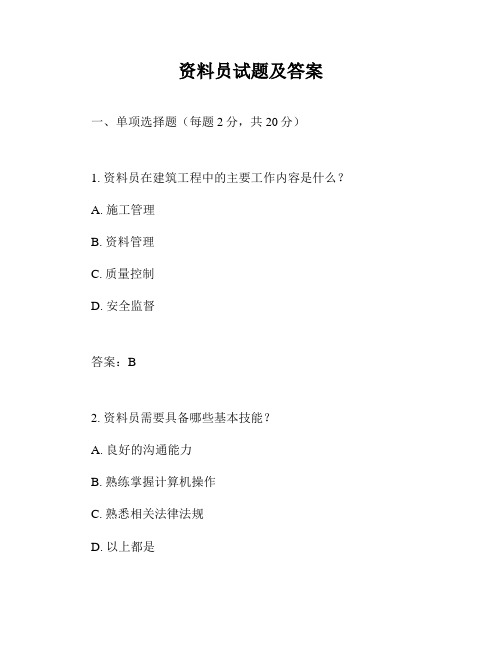 资料员试题及答案

一、单项选择题（每题 2 分，共 20 分）

1. 资料员在建筑工程中的主要工作内容是什么？

A. 施工管理

B. 资料管理

C. 质量控制

D. 安全监督

答案：B

2. 资料员需要具备哪些基本技能？

A. 良好的沟通能力

B. 熟练掌握计算机操作

C. 熟悉相关法律法规

D. 以上都是